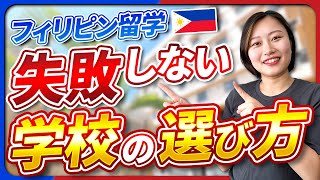 フィリピン留学

失敗しない

学校の選び方